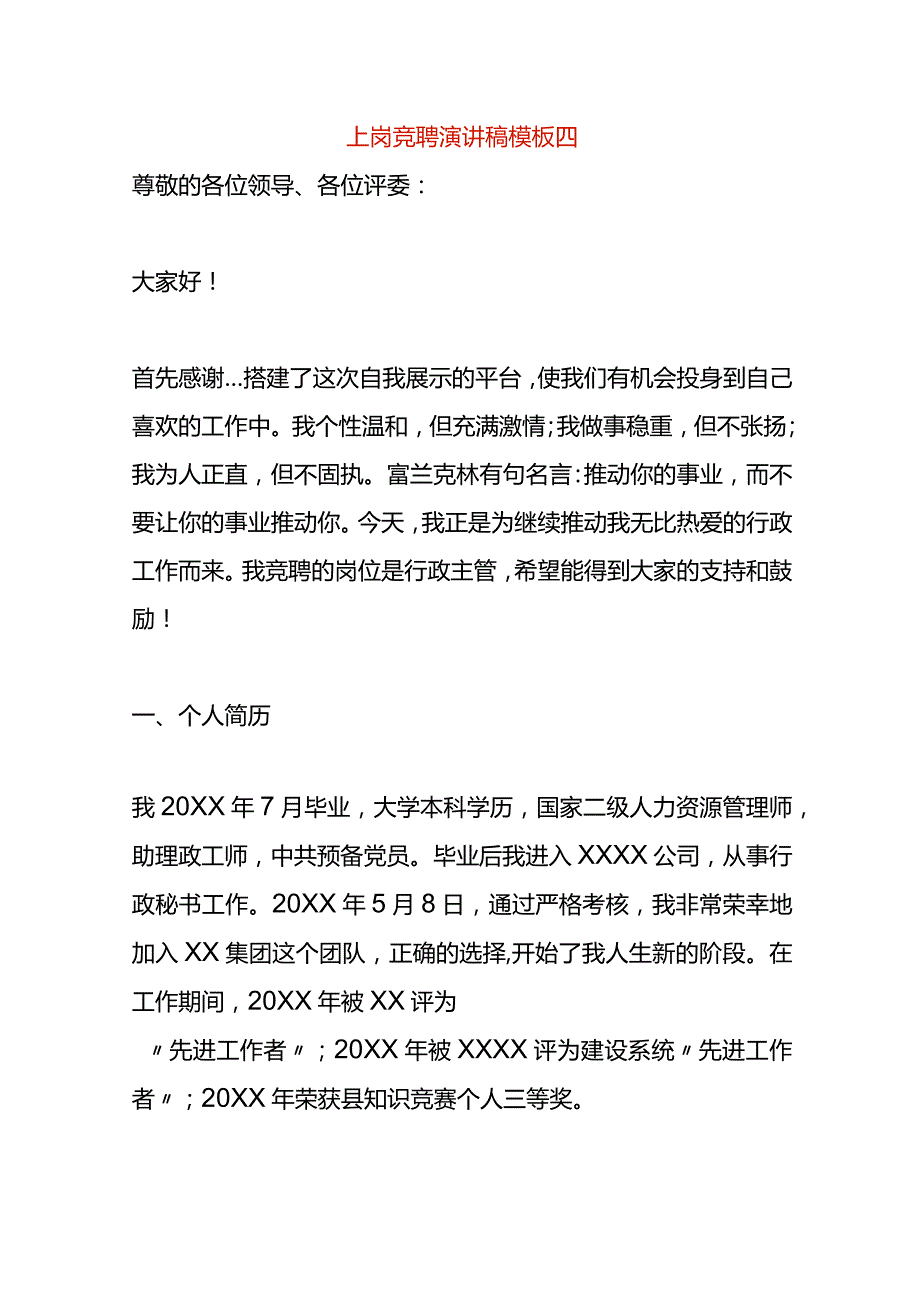 上岗竞聘演讲稿模板四

尊敬的各位领导、各位评委：

大家好！

首先感谢...搭建了这次自我展示的平台，使我们有机会投身到自己喜欢的工作中。我个性温和，但充满激情；我做事稳重，但不张扬；我为人正直，但不固执。富兰克林有句名言：推动你的事业，而不要让你的事业推动你。今天，我正是为继续推动我无比热爱的行政工作而来。我竞聘的岗位是行政主管，希望能得到大家的支持和鼓励！

一、个人简历

我20XX年7月毕业，大学本科学历，国家二级人力资源管理师，助理政工师，中共预备党员。毕业后我进入XXXX公司，从事行政秘书工作。20XX年5月8日，通过严格考核，我非常荣幸地加入XX集团这个团队，正确的选择，开始了我人生新的阶段。在工作期间，20XX年被XX评为〃先进工作者〃；20XX年被XXXX评为建设系统〃先进工作者〃；20XX年荣获县知识竞赛个人三等奖。